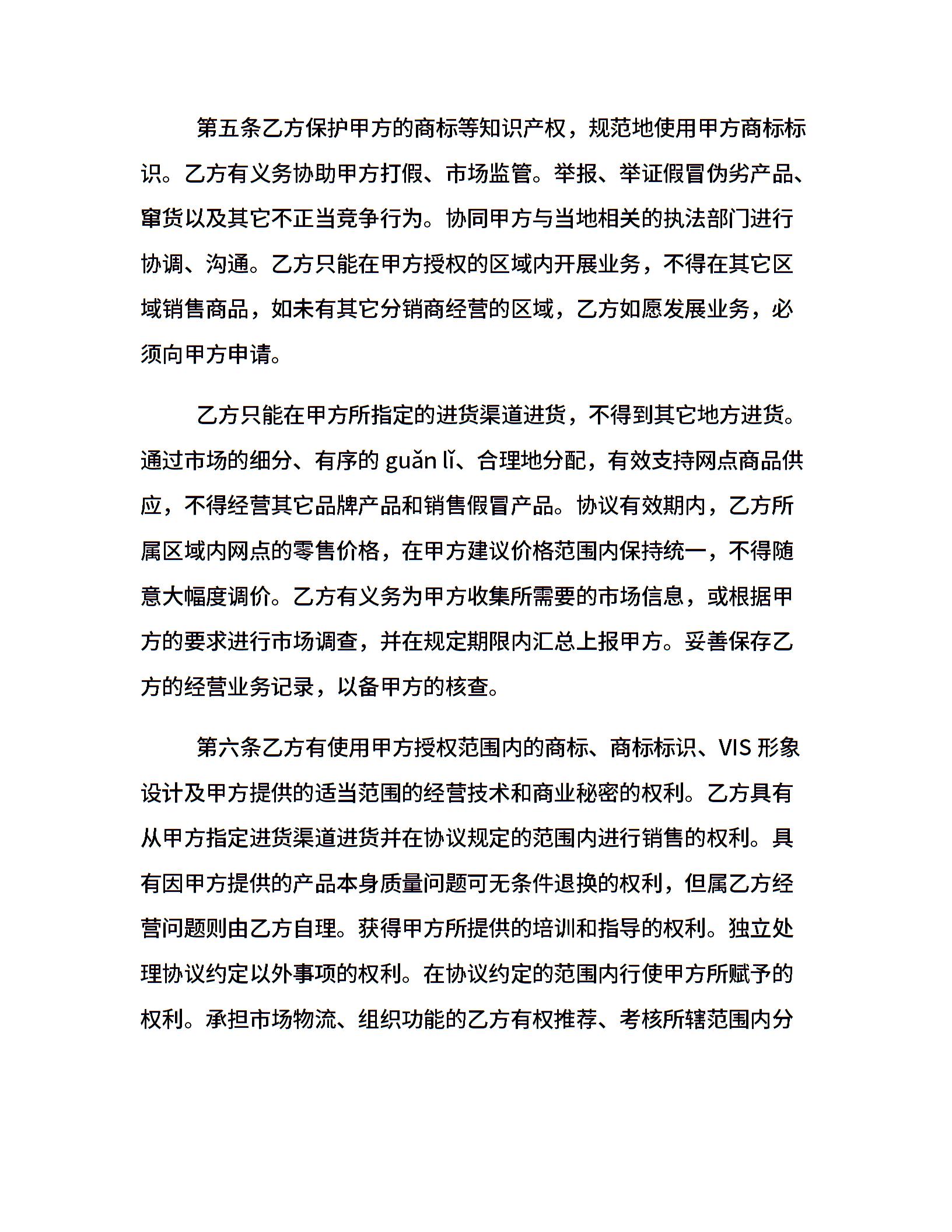 第五条乙方保护甲方的商标等知识产权，规范地使用甲方商标标识。乙方有义务协助甲方打假、市场监管。举报、举证假冒伪劣产品、窜货以及其它不正当竞争行为。协同甲方与当地相关的执法部门进行协调、沟通。乙方只能在甲方授权的区域内开展业务，不得在其它区域销售商品，如未有其它分销商经营的区域，乙方如愿发展业务，必须向甲方申请。

乙方只能在甲方所指定的进货渠道进货，不得到其它地方进货。通过市场的细分、有序的 guǎn lǐ、合理地分配，有效支持网点商品供应，不得经营其它品牌产品和销售假冒产品。协议有效期内，乙方所属区域内网点的零售价格，在甲方建议价格范围内保持统一，不得随意大幅度调价。乙方有义务为甲方收集所需要的市场信息，或根据甲方的要求进行市场调查，并在规定期限内汇总上报甲方。妥善保存乙方的经营业务记录，以备甲方的核查。

第六条乙方有使用甲方授权范围内的商标、商标标识、VIS 形象设计及甲方提供的适当范围的经营技术和商业秘密的权利。乙方具有从甲方指定进货渠道进货并在协议规定的范围内进行销售的权利。具有因甲方提供的产品本身质量问题可无条件退换的权利，但属乙方经营问题则由乙方自理。获得甲方所提供的培训和指导的权利。独立处理协议约定以外事项的权利。在协议约定的范围内行使甲方所赋予的权利。承担市场物流、组织功能的乙方有权推荐、考核所辖范围内分